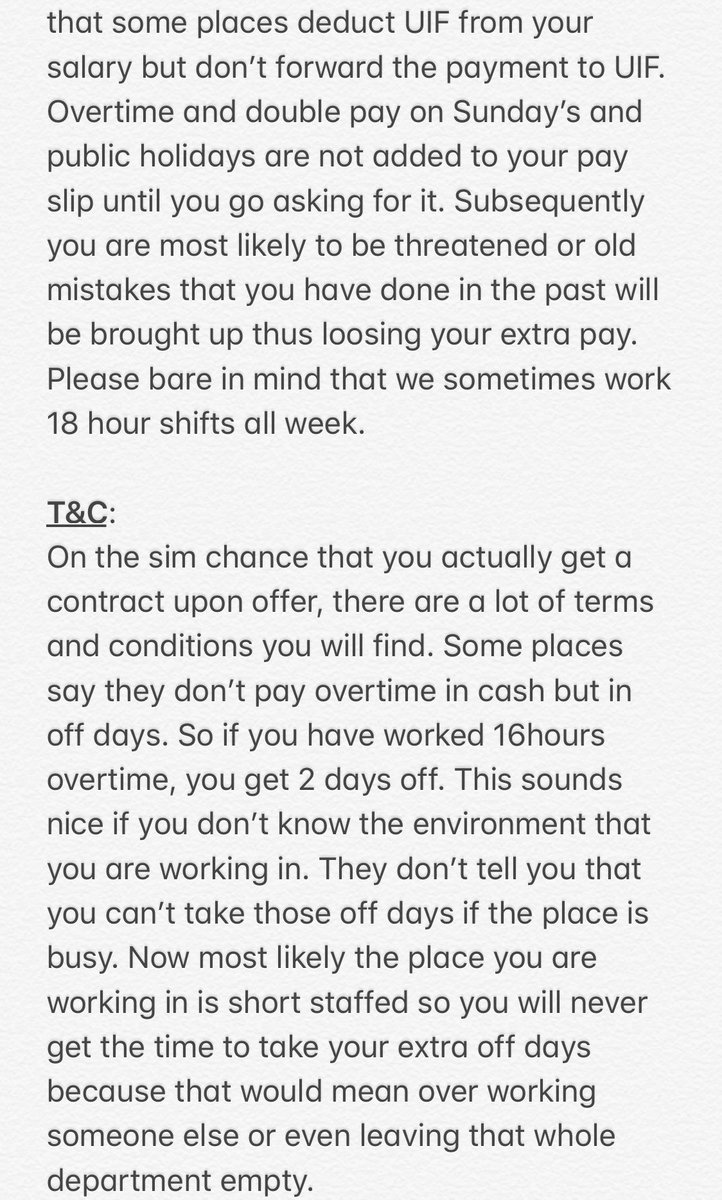 that some places deduct UIF from your salary but don't forward the payment to UIF. Overtime and double pay on Sunday's and public holidays are not added to your pay slip until you go asking for it. Subsequently you are most likely to be threatened or old mistakes that you have done in the past will be brought up thus loosing your extra pay. Please bare in mind that we sometimes work 18 hour shifts all week.

T&C:
On the sim chance that you actually get a contract upon offer, there are a lot of terms and conditions you will find. Some places say they don't pay overtime in cash but in off days. So if you have worked 16hours overtime, you get 2 days off. This sounds nice if you don't know the environment that you are working in. They don't tell you that you can't take those off days if the place is busy. Now most likely the place you are working in is short staffed so you will never get the time to take your extra off days because that would mean over working someone else or even leaving that whole department empty.